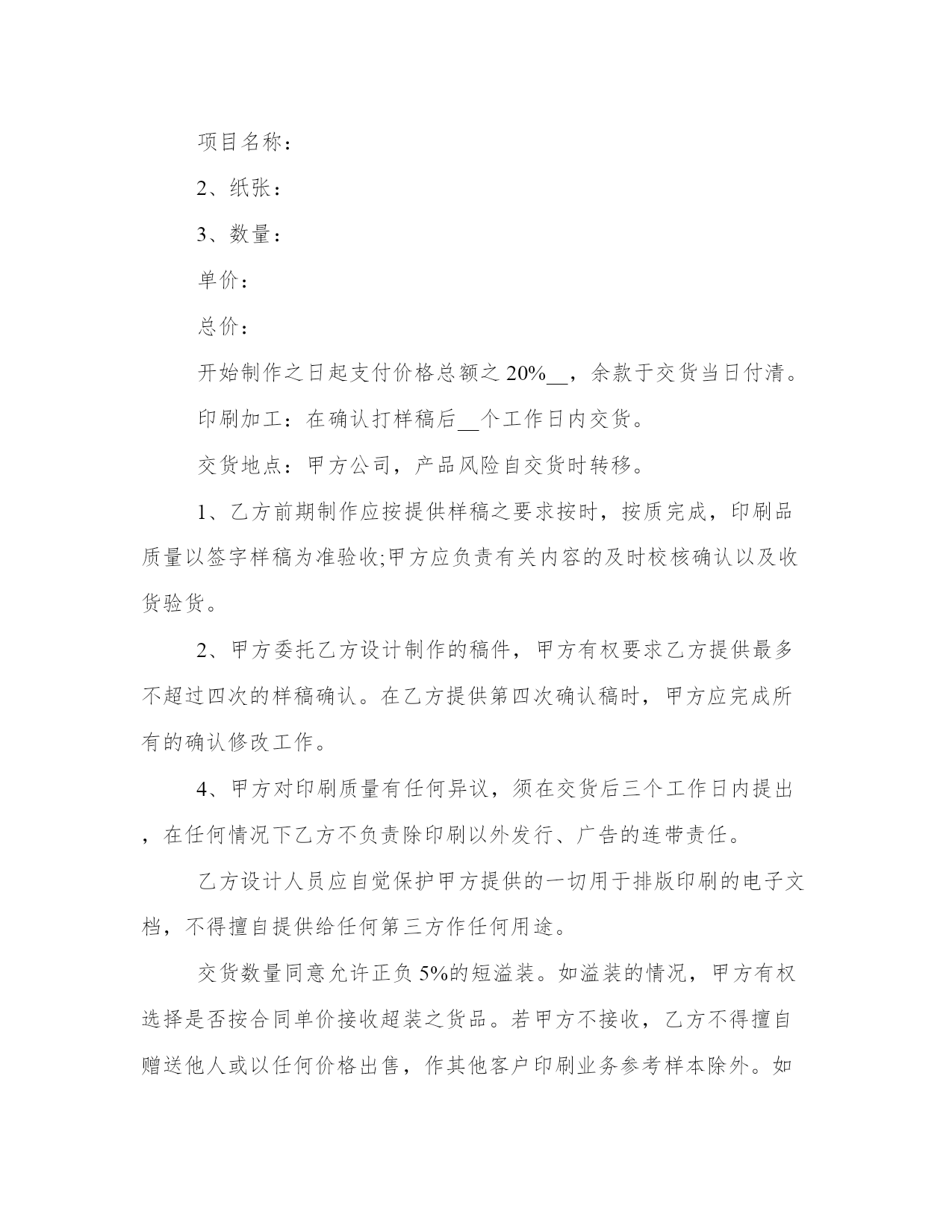 项目名称：

2、纸张：

3、数量：

单价：

总价：

开始制作之日起支付价格总额之 20%__，余款于交货当日付清。

印刷加工：在确认打样稿后__个工作日内交货。

交货地点：甲方公司，产品风险自交货时转移。

1、乙方前期制作应按提供样稿之要求按时，按质完成，印刷品质量以签字样稿为准验收;甲方应负责有关内容的及时校核确认以及收货验货。

2、甲方委托乙方设计制作的稿件，甲方有权要求乙方提供最多不超过四次的样稿确认。在乙方提供第四次确认稿时，甲方应完成所有的确认修改工作。

4、甲方对印刷质量有任何异议，须在交货后三个工作日内提出，在任何情况下乙方不负责除印刷以外发行、广告的连带责任。

乙方设计人员应自觉保护甲方提供的一切用于排版印刷的电子文档，不得擅自提供给任何第三方作任何用途。

交货数量同意允许正负 5%的短溢装。如溢装的情况，甲方有权选择是否按合同单价接收超装之货品。若甲方不接收，乙方不得擅自赠送他人或以任何价格出售，作其他客户印刷业务参考样本除外。如